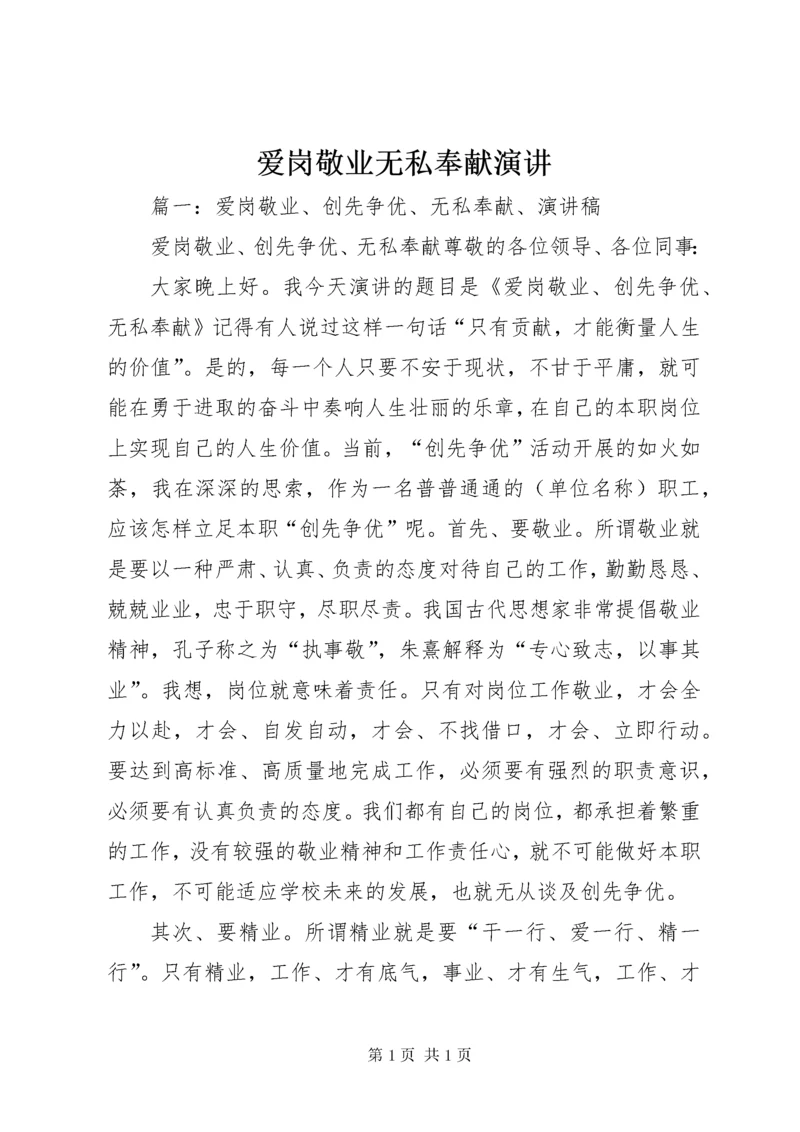 爱岗敬业无私奉献演讲

篇一：爱岗敬业、创先争优、无私奉献、演讲稿

爱岗敬业、创先争优、无私奉献尊敬的各位领导、各位同事：

大家晚上好。我今天演讲的题目是《爱岗敬业、创先争优、无私奉献》记得有人说过这样一句话“只有贡献，才能衡量人生的价值”。是的，每一个人只要不安于现状，不甘于平庸，就可能在勇于进取的奋斗中奏响人生壮丽的乐章，在自己的本职岗位上实现自己的人生价值。当前，“创先争优”活动开展的如火如荼，我在深深的思索，作为一名普普通通的（单位名称）职工，应该怎样立足本职“创先争优”呢。首先、要敬业。所谓敬业就是要以一种严肃、认真、负责的态度对待自己的工作，勤勤恳恳、兢兢业业，忠于职守，尽职尽责。我国古代思想家非常提倡敬业精神，孔子称之为“执事敬”，朱熹解释为“专心致志，以事其业”。我想，岗位就意味着责任。只有对岗位工作敬业，才会全力以赴，才会、自发自动，才会、不找借口，才会、立即行动。要达到高标准、高质量地完成工作，必须要有强烈的职责意识，必须要有认真负责的态度。我们都有自己的岗位，都承担着繁重的工作，没有较强的敬业精神和工作责任心，就不可能做好本职工作，不可能适应学校未来的发展，也就无从谈及创先争优。

其次、要精业。所谓精业就是要“干一行、爱一行、精一行”。只有精业，工作、才有底气，事业、才有生气，工作、才

第 1 页 共 1 页